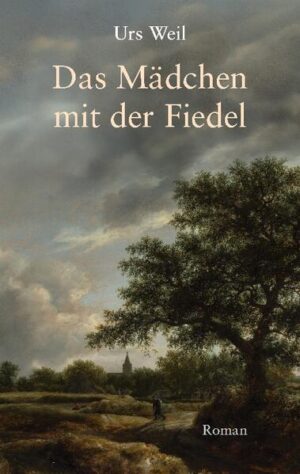 Urs Weil

Das Mädchen mit der Fiedel

Roman